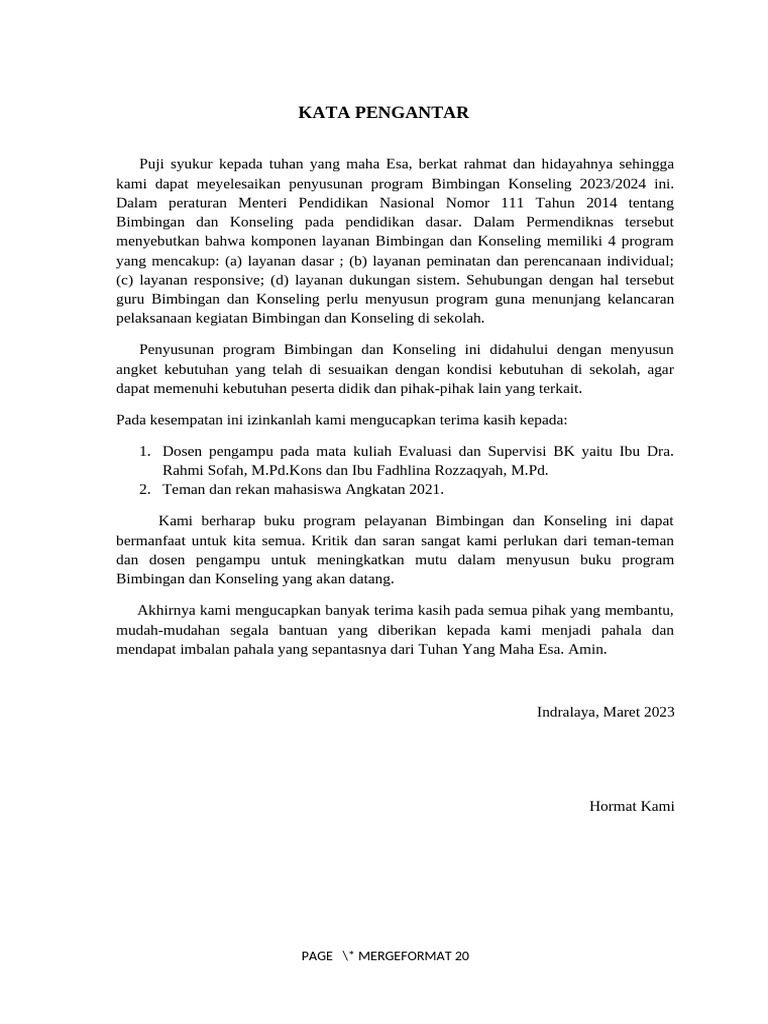 KATA PENGANTAR

Puji syukur kepada tuhan yang maha Esa, berkat rahmat dan hidayahnya sehingga kami dapat meyelesaikan penyusunan program Bimbingan Konseling 2023/2024 ini. Dalam peraturan Menteri Pendidikan Nasional Nomor 111 Tahun 2014 tentang Bimbingan dan Konseling pada pendidikan dasar. Dalam Permendiknas tersebut menyebutkan bahwa komponen layanan Bimbingan dan Konseling memiliki 4 program yang mencakup: (a) layanan dasar ; (b) layanan peminatan dan perencanaan individual; (c) layanan responsive; (d) layanan dukungan sistem. Sehubungan dengan hal tersebut guru Bimbingan dan Konseling perlu menyusun program guna menunjang kelancaran pelaksanaan kegiatan Bimbingan dan Konseling di sekolah.

Penyusunan program Bimbingan dan Konseling ini didahului dengan menyusun angket kebutuhan yang telah di sesuaikan dengan kondisi kebutuhan di sekolah, agar dapat memenuhi kebutuhan peserta didik dan pihak-pihak lain yang terkait.

Pada kesempatan ini izinkanlah kami mengucapkan terima kasih kepada:

1. Dosen pengampu pada mata kuliah Evaluasi dan Supervisi BK yaitu Ibu Dra. Rahmi Sofah, M.Pd.Kons dan Ibu Fadhlina Rozzaqyah, M.Pd.
2. Teman dan rekan mahasiswa Angkatan 2021.

Kami berharap buku program pelayanan Bimbingan dan Konseling ini dapat bermanfaat untuk kita semua. Kritik dan saran sangat kami perlukan dari teman-teman dan dosen pengampu untuk meningkatkan mutu dalam menyusun buku program Bimbingan dan Konseling yang akan datang.

Akhirnya kami mengucapkan banyak terima kasih pada semua pihak yang membantu, mudah-mudahan segala bantuan yang diberikan kepada kami menjadi pahala dan mendapat imbalan pahala yang sepantasnya dari Tuhan Yang Maha Esa. Amin.

Indralaya, Maret 2023

Hormat Kami

PAGE \* MERGEFORMAT 20